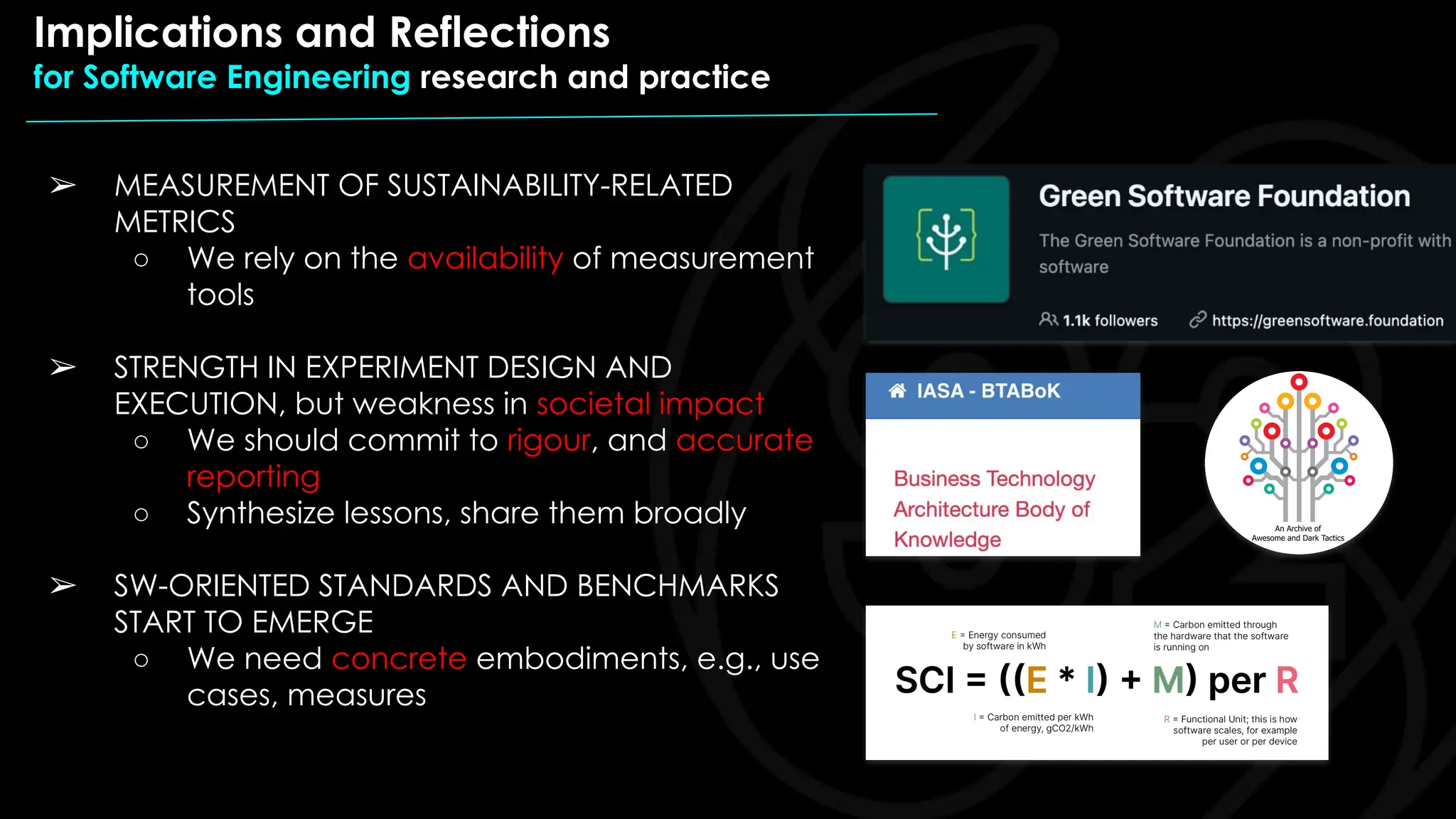 Implications and Reflections
for Software Engineering research and practice

➢ MEASUREMENT OF SUSTAINABILITY-RELATED METRICS
○ We rely on the availability of measurement tools

➢ STRENGTH IN EXPERIMENT DESIGN AND EXECUTION, but weakness in societal impact
○ We should commit to rigour, and accurate reporting
○ Synthesize lessons, share them broadly

➢ SW-ORIENTED STANDARDS AND BENCHMARKS START TO EMERGE
○ We need concrete embodiments, e.g., use cases, measures

Green Software Foundation
The Green Software Foundation is a non-profit with
software
1.1k followers
https://greensoftware.foundation

IASA - BTABoK
Business Technology Architecture Body of Knowledge

An Archive of Awesome and Dark Tactics

E = Energy consumed by software in kWh
M = Carbon emitted through the hardware that the software is running on
SCI = ((E * I) + M) per R
I = Carbon emitted per kWh of energy, gCO2/kWh
R = Functional Unit; this is how software scales, for example per user or per device